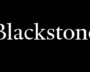 Blackstone